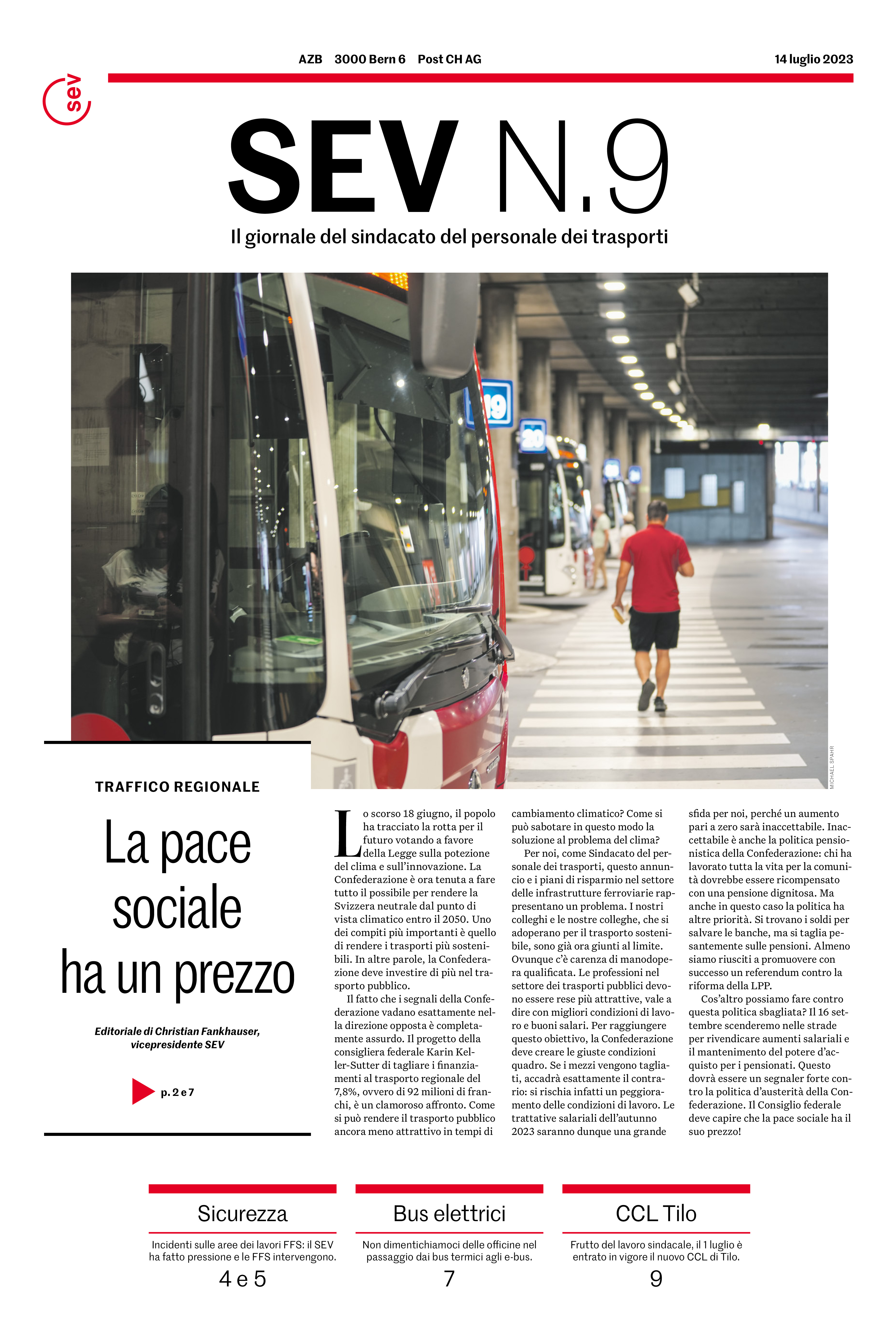 AZB 3000 Bern 6 Post CH AG

14 luglio 2023

sev

SEV N.9

Il giornale del sindacato del personale dei trasporti

19

20

MICHAEL SPAHR

TRAFFICO REGIONALE

La pace sociale ha un prezzo

Editoriale di Christian Fankhauser, vicepresidente SEV

p. 2 e 7

Lo scorso 18 giugno, il popolo ha tracciato la rotta per il futuro votando a favore della Legge sulla potezione del clima e sull'innovazione. La Confederazione è ora tenuta a fare tutto il possibile per rendere la Svizzera neutrale dal punto di vista climatico entro il 2050. Uno dei compiti più importanti è quello di rendere i trasporti più sostenibili. In altre parole, la Confederazione deve investire di più nel trasporto pubblico.

Il fatto che i segnali della Confederazione vadano esattamente nella direzione opposta è completamente assurdo. Il progetto della consigliera federale Karin Keller-Sutter di tagliare i finanziamenti al trasporto regionale del 7,8%, ovvero di 92 milioni di franchi, è un clamoroso affronto. Come si può rendere il trasporto pubblico ancora meno attrattivo in tempi di cambiamento climatico? Come si può sabotare in questo modo la soluzione al problema del clima?

Per noi, come Sindacato del personale dei trasporti, questo annuncio e i piani di risparmio nel settore delle infrastrutture ferroviarie rappresentano un problema. I nostri colleghi e le nostre colleghe, che si adoperano per il trasporto sostenibile, sono già ora giunti al limite. Ovunque c'è carenza di manodopera qualificata. Le professioni nel settore dei trasporti pubblici devono essere rese più attrattive, vale a dire con migliori condizioni di lavoro e buoni salari. Per raggiungere questo obiettivo, la Confederazione deve creare le giuste condizioni quadro. Se i mezzi vengono tagliati, accadrà esattamente il contrario: si rischia infatti un peggioramento delle condizioni di lavoro. Le trattative salariali dell'autunno 2023 saranno dunque una grande sfida per noi, perché un aumento pari a zero sarà inaccettabile. Inaccettabile è anche la politica pensionistica della Confederazione: chi ha lavorato tutta la vita per la comunità dovrebbe essere ricompensato con una pensione dignitosa. Ma anche in questo caso la politica ha altre priorità. Si trovano i soldi per salvare le banche, ma si taglia pesantemente sulle pensioni. Almeno siamo riusciti a promuovere con successo un referendum contro la riforma della LPP.

Cos'altro possiamo fare contro questa politica sbagliata? Il 16 settembre scenderemo nelle strade per rivendicare aumenti salariali e il mantenimento del potere d'acquisto per i pensionati. Questo dovrà essere un segnaler forte contro la politica d'austerità della Confederazione. Il Consiglio federale deve capire che la pace sociale ha il suo prezzo!

Sicurezza
Incidenti sulle aree dei lavori FFS: il SEV ha fatto pressione e le FFS intervengono.
4 e 5

Bus elettrici
Non dimentichiamoci delle officine nel passaggio dai bus termici agli e-bus.
7

CCL Tilo
Frutto del lavoro sindacale, il 1 luglio è entrato in vigore il nuovo CCL di Tilo.
9